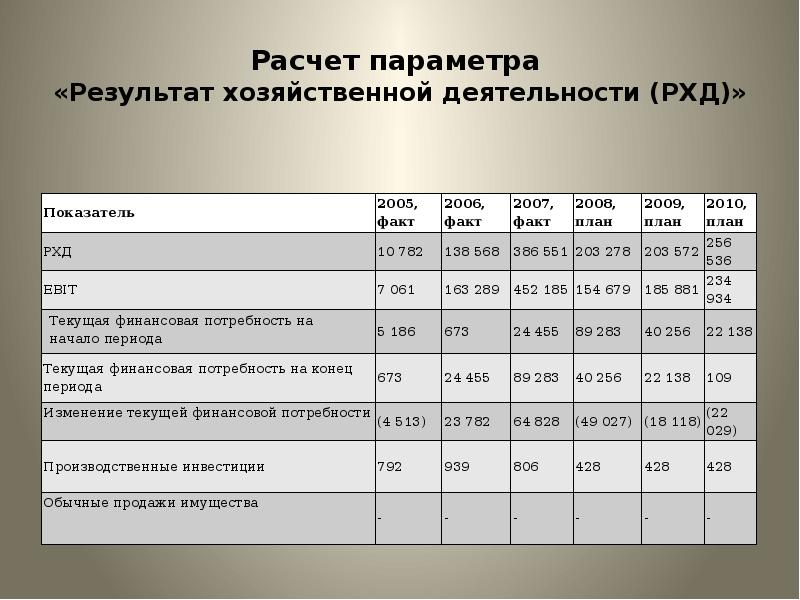 Расчет параметра
«Результат хозяйственной деятельности (РХД)»

| Показатель | 2005, факт | 2006, факт | 2007, факт | 2008, план | 2009, план | 2010, план |
|---|---|---|---|---|---|---|
| РХД | 10 782 | 138 568 | 386 551 | 203 278 | 203 572 | 256 536 |
| EBIT | 7 061 | 163 289 | 452 185 | 154 679 | 185 881 | 234 934 |
| Текущая финансовая потребность на начало периода | 5 186 | 673 | 24 455 | 89 283 | 40 256 | 22 138 |
| Текущая финансовая потребность на конец периода | 673 | 24 455 | 89 283 | 40 256 | 22 138 | 109 |
| Изменение текущей финансовой потребности | (4 513) | 23 782 | 64 828 | (49 027) | (18 118) | (22 029) |
| Производственные инвестиции | 792 | 939 | 806 | 428 | 428 | 428 |
| Обычные продажи имущества | - | - | - | - | - | - |